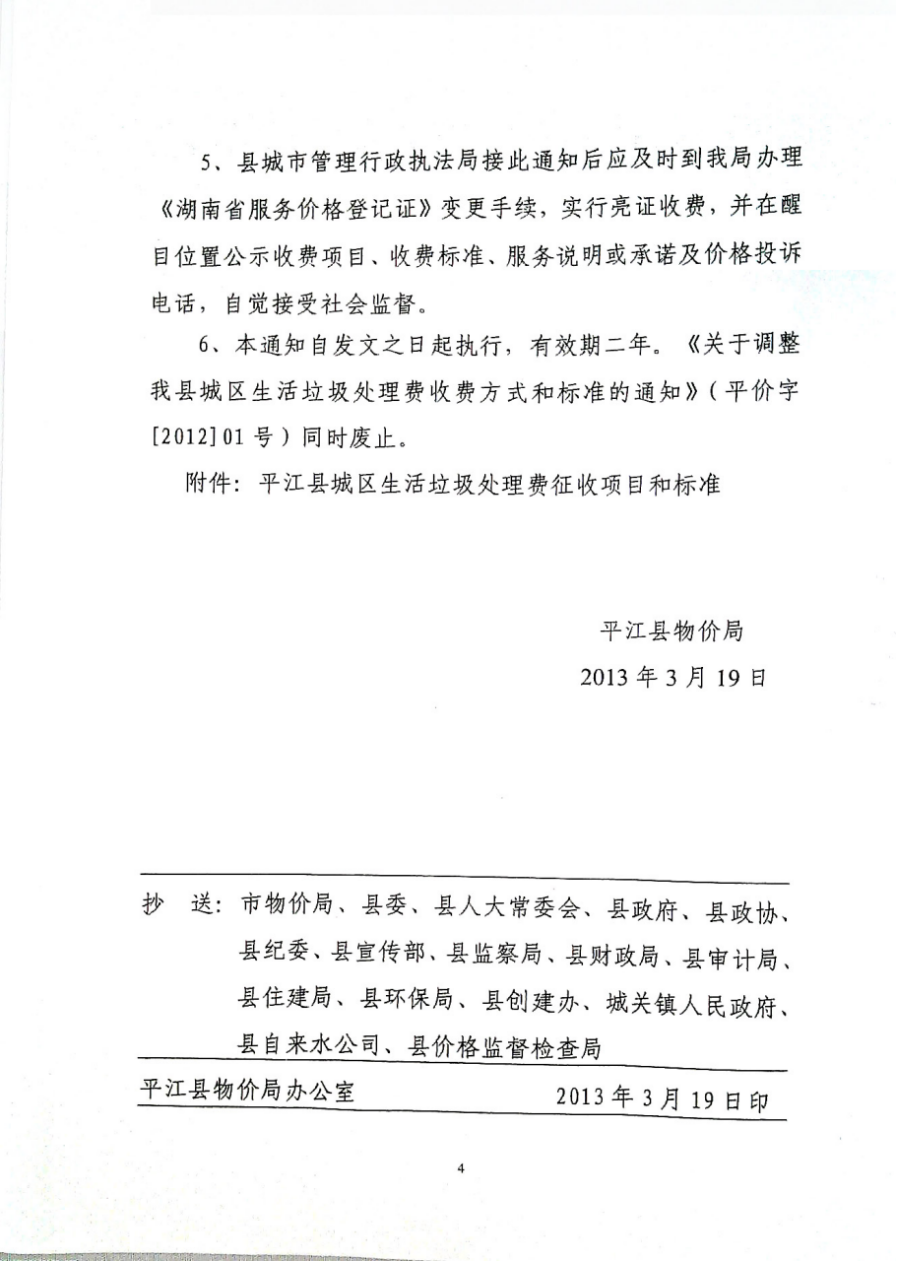 5、县城市管理行政执法局接此通知后应及时到我局办理《湖南省服务价格登记证》变更手续，实行亮证收费，并在醒目位置公示收费项目、收费标准、服务说明或承诺及价格投诉电话，自觉接受社会监督。

6、本通知自发文之日起执行，有效期二年。《关于调整我县城区生活垃圾处理费收费方式和标准的通知》（平价字[2012]01号）同时废止。

附件：平江县城区生活垃圾处理费征收项目和标准

平江县物价局

2013年3月19日

抄 送：市物价局、县委、县人大常委会、县政府、县政协、县纪委、县宣传部、县监察局、县财政局、县审计局、县住建局、县环保局、县创建办、城关镇人民政府、县自来水公司、县价格监督检查局

平江县物价局办公室 2013年3月19日印

4